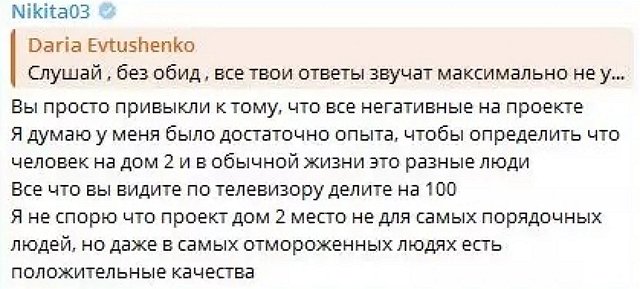 Nikita03

Daria Evtushenko
Слушай , без обид , все твои ответы звучат максимально не у...

Вы просто привыкли к тому, что все негативные на проекте
Я думаю у меня было достаточно опыта, чтобы определить что человек на дом 2 и в обычной жизни это разные люди
Все что вы видите по телевизору делите на 100
Я не спорю что проект дом 2 место не для самых порядочных людей, но даже в самых отмороженных людях есть положительные качества